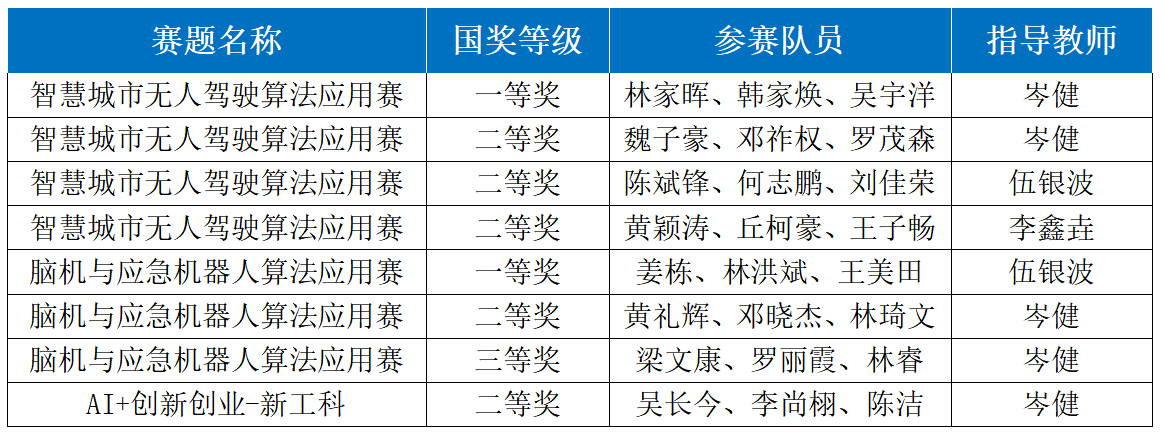 | 赛题名称 | 国奖等级 | 参赛队员 | 指导教师 |
|---|---|---|---|
| 智慧城市无人驾驶算法应用赛 | 一等奖 | 林家晖、韩家焕、吴宇洋 | 岑健 |
| 智慧城市无人驾驶算法应用赛 | 二等奖 | 魏子豪、邓祚权、罗茂森 | 岑健 |
| 智慧城市无人驾驶算法应用赛 | 二等奖 | 陈斌锋、何志鹏、刘佳荣 | 伍银波 |
| 智慧城市无人驾驶算法应用赛 | 二等奖 | 黄颖涛、丘柯豪、王子畅 | 李鑫垚 |
| 脑机与应急机器人算法应用赛 | 一等奖 | 姜栋、林洪斌、王美田 | 伍银波 |
| 脑机与应急机器人算法应用赛 | 二等奖 | 黄礼辉、邓晓杰、林琦文 | 岑健 |
| 脑机与应急机器人算法应用赛 | 三等奖 | 梁文康、罗丽霞、林睿 | 岑健 |
| AI+创新创业-新工科 | 二等奖 | 吴长今、李尚栩、陈洁 | 岑健 |